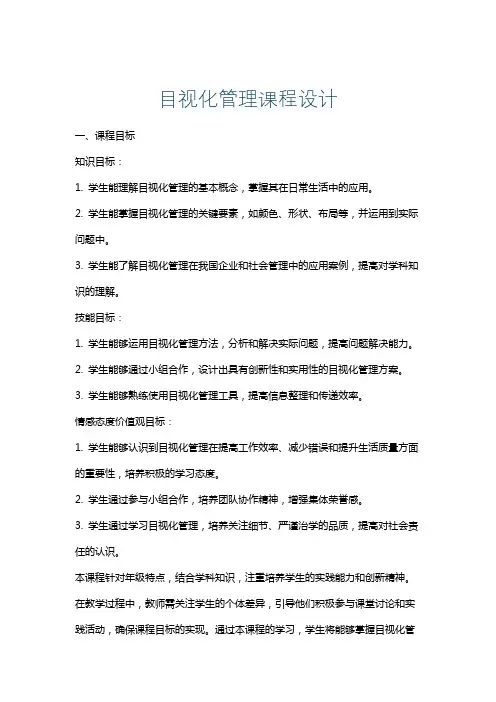 目视化管理课程设计

一、课程目标

知识目标：

1. 学生能理解目视化管理的基本概念，掌握其在日常生活中的应用。

2. 学生能掌握目视化管理的关键要素，如颜色、形状、布局等，并运用到实际问题中。

3. 学生能了解目视化管理在我国企业和社会管理中的应用案例，提高对学科知识的理解。

技能目标：

1. 学生能够运用目视化管理方法，分析和解决实际问题，提高问题解决能力。

2. 学生能够通过小组合作，设计出具有创新性和实用性的目视化管理方案。

3. 学生能够熟练使用目视化管理工具，提高信息整理和传递效率。

情感态度价值观目标：

1. 学生能够认识到目视化管理在提高工作效率、减少错误和提升生活质量方面的重要性，培养积极的学习态度。

2. 学生通过参与小组合作，培养团队协作精神，增强集体荣誉感。

3. 学生通过学习目视化管理，培养关注细节、严谨治学的品质，提高对社会责任的认识。

本课程针对年级特点，结合学科知识，注重培养学生的实践能力和创新精神。在教学过程中，教师需关注学生的个体差异，引导他们积极参与课堂讨论和实践活动，确保课程目标的实现。通过本课程的学习，学生将能够掌握目视化管